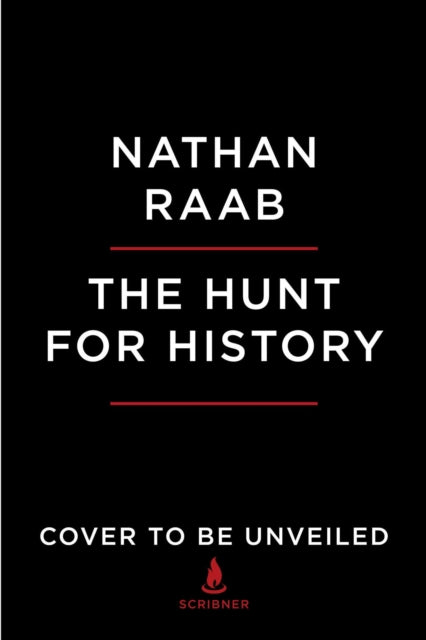 NATHAN RAAB

THE HUNT FOR HISTORY

COVER TO BE UNVEILED

SCRIBNER